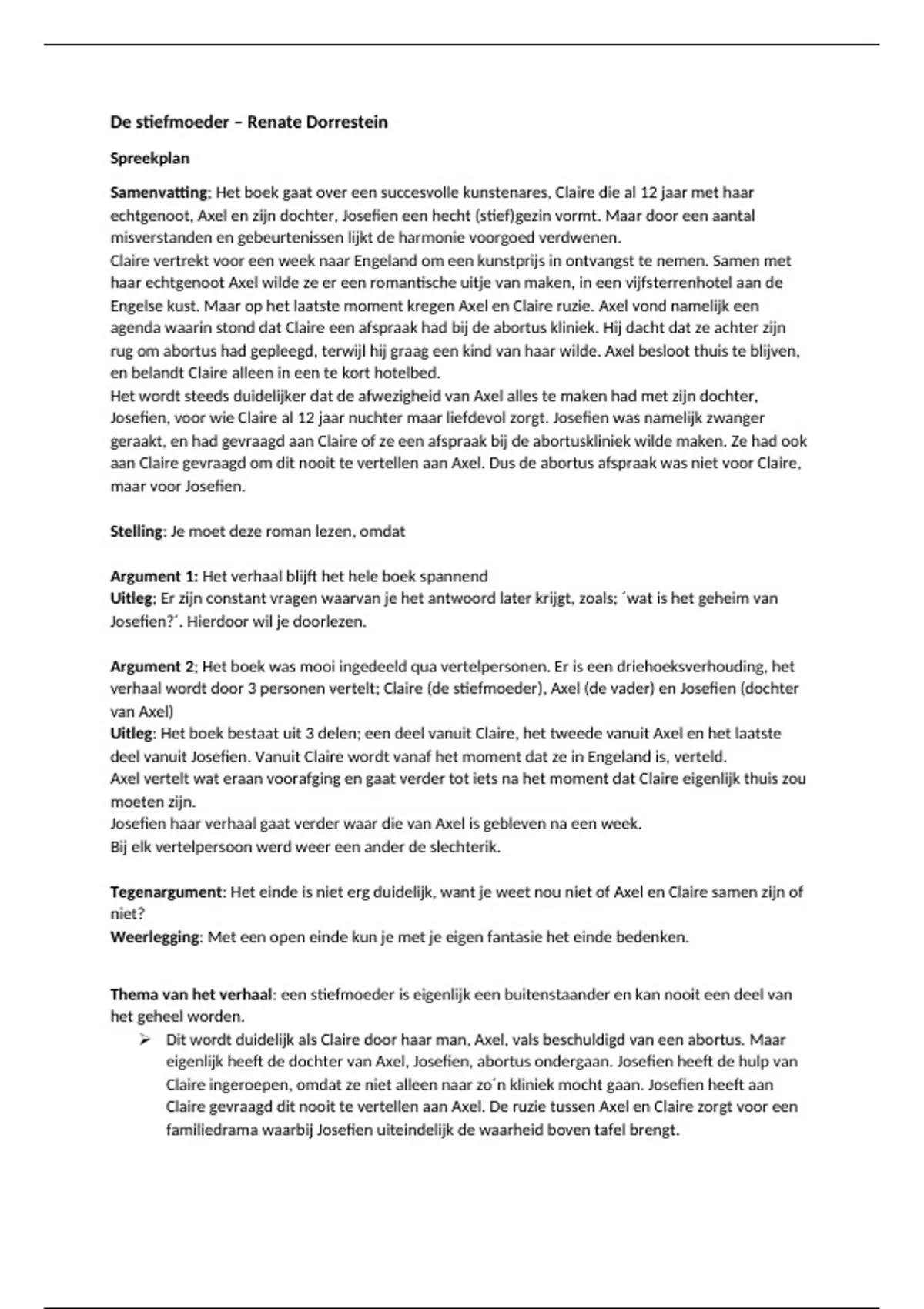 De stiefmoeder – Renate Dorrestein

Spreekplan

Samenvatting; Het boek gaat over een succesvolle kunstenares, Claire die al 12 jaar met haar echtgenoot, Axel en zijn dochter, Josefien een hecht (stief)gezin vormt. Maar door een aantal misverstanden en gebeurtenissen lijkt de harmonie voorgoed verdwenen.
Claire vertrekt voor een week naar Engeland om een kunstprijs in ontvangst te nemen. Samen met haar echtgenoot Axel wilde ze er een romantische uitje van maken, in een vijfsterrenhotel aan de Engelse kust. Maar op het laatste moment kregen Axel en Claire ruzie. Axel vond namelijk een agenda waarin stond dat Claire een afspraak had bij de abortus kliniek. Hij dacht dat ze achter zijn rug om abortus had gepleegd, terwijl hij graag een kind van haar wilde. Axel besloot thuis te blijven, en belandt Claire alleen in een te kort hotelbed.
Het wordt steeds duidelijker dat de afwezigheid van Axel alles te maken had met zijn dochter, Josefien, voor wie Claire al 12 jaar nuchter maar liefdevol zorgt. Josefien was namelijk zwanger geraakt, en had gevraagd aan Claire of ze een afspraak bij de abortuskliniek wilde maken. Ze had ook aan Claire gevraagd om dit nooit te vertellen aan Axel. Dus de abortus afspraak was niet voor Claire, maar voor Josefien.

Stelling: Je moet deze roman lezen, omdat

Argument 1: Het verhaal blijft het hele boek spannend
Uitleg; Er zijn constant vragen waarvan je het antwoord later krijgt, zoals; ´wat is het geheim van Josefien?´. Hierdoor wil je doorlezen.

Argument 2; Het boek was mooi ingedeeld qua vertelpersonen. Er is een driehoeksverhouding, het verhaal wordt door 3 personen vertelt; Claire (de stiefmoeder), Axel (de vader) en Josefien (dochter van Axel)
Uitleg: Het boek bestaat uit 3 delen; een deel vanuit Claire, het tweede vanuit Axel en het laatste deel vanuit Josefien. Vanuit Claire wordt vanaf het moment dat ze in Engeland is, verteld.
Axel vertelt wat eraan voorafging en gaat verder tot iets na het moment dat Claire eigenlijk thuis zou moeten zijn.
Josefien haar verhaal gaat verder waar die van Axel is gebleven na een week.
Bij elk vertelpersoon werd weer een ander de slechterik.

Tegenargument: Het einde is niet erg duidelijk, want je weet nou niet of Axel en Claire samen zijn of niet?
Weerlegging: Met een open einde kun je met je eigen fantasie het einde bedenken.

Thema van het verhaal: een stiefmoeder is eigenlijk een buitenstaander en kan nooit een deel van het geheel worden.
➢ Dit wordt duidelijk als Claire door haar man, Axel, vals beschuldigd van een abortus. Maar eigenlijk heeft de dochter van Axel, Josefien, abortus ondergaan. Josefien heeft de hulp van Claire ingeroepen, omdat ze niet alleen naar zo´n kliniek mocht gaan. Josefien heeft aan Claire gevraagd dit nooit te vertellen aan Axel. De ruzie tussen Axel en Claire zorgt voor een familiedrama waarbij Josefien uiteindelijk de waarheid boven tafel brengt.